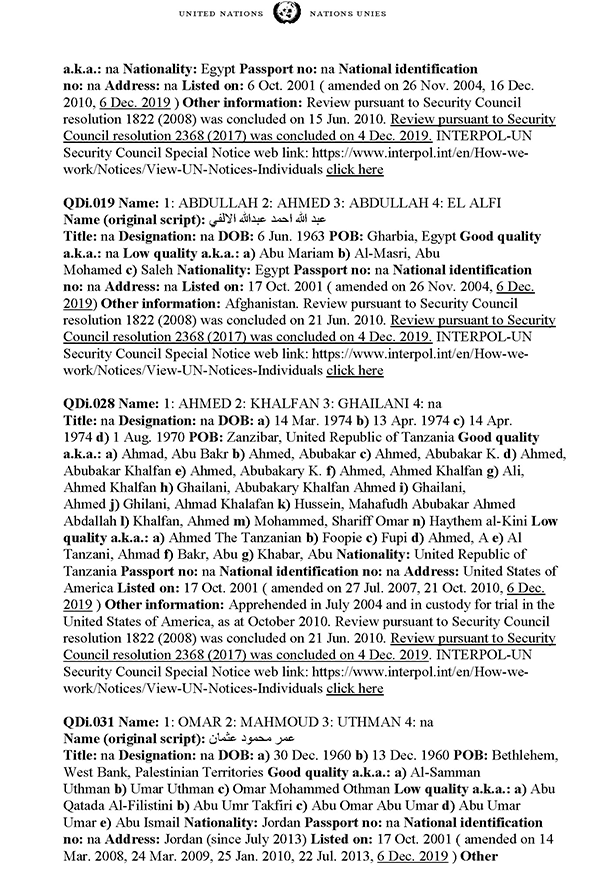 UNITED NATIONS NATIONS UNIES

a.k.a.: na Nationality: Egypt Passport no: na National identification no: na Address: na Listed on: 6 Oct. 2001 ( amended on 26 Nov. 2004, 16 Dec. 2010, 6 Dec. 2019 ) Other information: Review pursuant to Security Council resolution 1822 (2008) was concluded on 15 Jun. 2010. Review pursuant to Security Council resolution 2368 (2017) was concluded on 4 Dec. 2019. INTERPOL-UN Security Council Special Notice web link: https://www.interpol.int/en/How-we-work/Notices/View-UN-Notices-Individuals click here

QDi.019 Name: 1: ABDULLAH 2: AHMED 3: ABDULLAH 4: EL ALFI
Name (original script): عبد الله احمد عبدالله الالفي
Title: na Designation: na DOB: 6 Jun. 1963 POB: Gharbia, Egypt Good quality a.k.a.: na Low quality a.k.a.: a) Abu Mariam b) Al-Masri, Abu Mohamed c) Saleh Nationality: Egypt Passport no: na National identification no: na Address: na Listed on: 17 Oct. 2001 ( amended on 26 Nov. 2004, 6 Dec. 2019) Other information: Afghanistan. Review pursuant to Security Council resolution 1822 (2008) was concluded on 21 Jun. 2010. Review pursuant to Security Council resolution 2368 (2017) was concluded on 4 Dec. 2019. INTERPOL-UN Security Council Special Notice web link: https://www.interpol.int/en/How-we-work/Notices/View-UN-Notices-Individuals click here

QDi.028 Name: 1: AHMED 2: KHALFAN 3: GHAILANI 4: na
Title: na Designation: na DOB: a) 14 Mar. 1974 b) 13 Apr. 1974 c) 14 Apr. 1974 d) 1 Aug. 1970 POB: Zanzibar, United Republic of Tanzania Good quality a.k.a.: a) Ahmad, Abu Bakr b) Ahmed, Abubakar c) Ahmed, Abubakar K. d) Ahmed, Abubakar Khalfan e) Ahmed, Abubakary K. f) Ahmed, Ahmed Khalfan g) Ali, Ahmed Khalfan h) Ghailani, Abubakary Khalfan Ahmed i) Ghailani, Ahmed j) Ghilani, Ahmad Khalafan k) Hussein, Mahafudh Abubakar Ahmed Abdallah l) Khalfan, Ahmed m) Mohammed, Shariff Omar n) Haythem al-Kini Low quality a.k.a.: a) Ahmed The Tanzanian b) Foopie c) Fupi d) Ahmed, A e) Al Tanzani, Ahmad f) Bakr, Abu g) Khabar, Abu Nationality: United Republic of Tanzania Passport no: na National identification no: na Address: United States of America Listed on: 17 Oct. 2001 ( amended on 27 Jul. 2007, 21 Oct. 2010, 6 Dec. 2019 ) Other information: Apprehended in July 2004 and in custody for trial in the United States of America, as at October 2010. Review pursuant to Security Council resolution 1822 (2008) was concluded on 21 Jun. 2010. Review pursuant to Security Council resolution 2368 (2017) was concluded on 4 Dec. 2019. INTERPOL-UN Security Council Special Notice web link: https://www.interpol.int/en/How-we-work/Notices/View-UN-Notices-Individuals click here

QDi.031 Name: 1: OMAR 2: MAHMOUD 3: UTHMAN 4: na
Name (original script): عمر محمود عثمان
Title: na Designation: na DOB: a) 30 Dec. 1960 b) 13 Dec. 1960 POB: Bethlehem, West Bank, Palestinian Territories Good quality a.k.a.: a) Al-Samman Uthman b) Umar Uthman c) Omar Mohammed Othman Low quality a.k.a.: a) Abu Qatada Al-Filistini b) Abu Umr Takfiri c) Abu Omar Abu Umar d) Abu Umar Umar e) Abu Ismail Nationality: Jordan Passport no: na National identification no: na Address: Jordan (since July 2013) Listed on: 17 Oct. 2001 ( amended on 14 Mar. 2008, 24 Mar. 2009, 25 Jan. 2010, 22 Jul. 2013, 6 Dec. 2019 ) Other